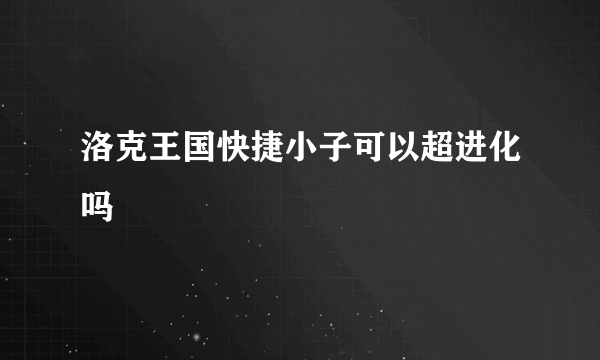 洛克王国快捷小子可以超进化吗